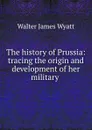 Walter James Wyatt

The history of Prussia: tracing the origin and development of her military